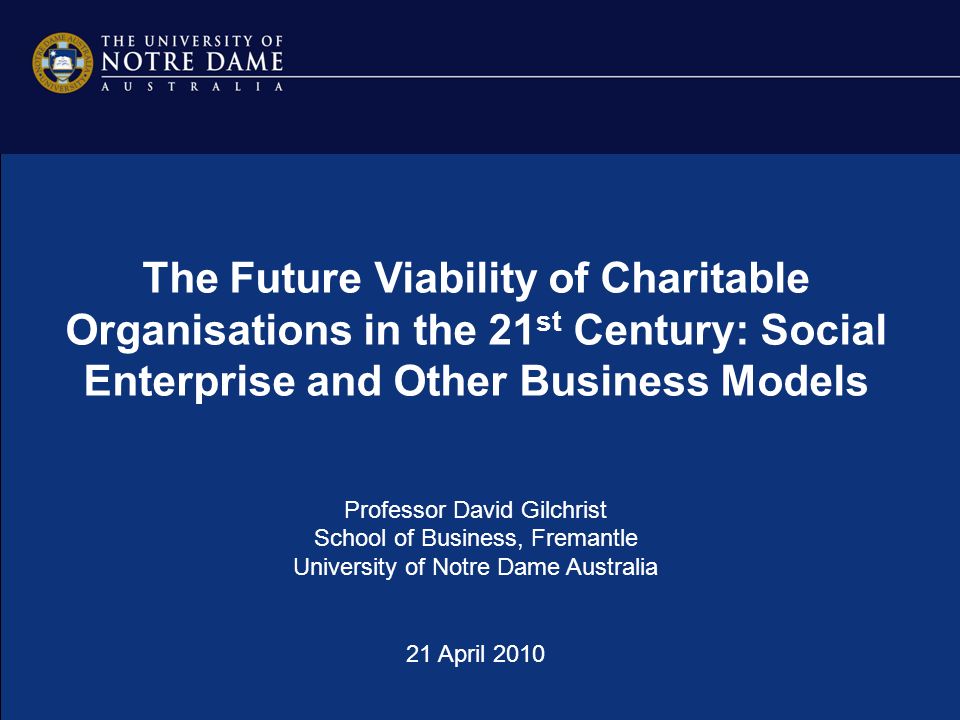 THE UNIVERSITY OF
NOTRE DAME
AUSTRALIA

The Future Viability of Charitable Organisations in the 21$^{st}$ Century: Social Enterprise and Other Business Models

Professor David Gilchrist
School of Business, Fremantle
University of Notre Dame Australia

21 April 2010